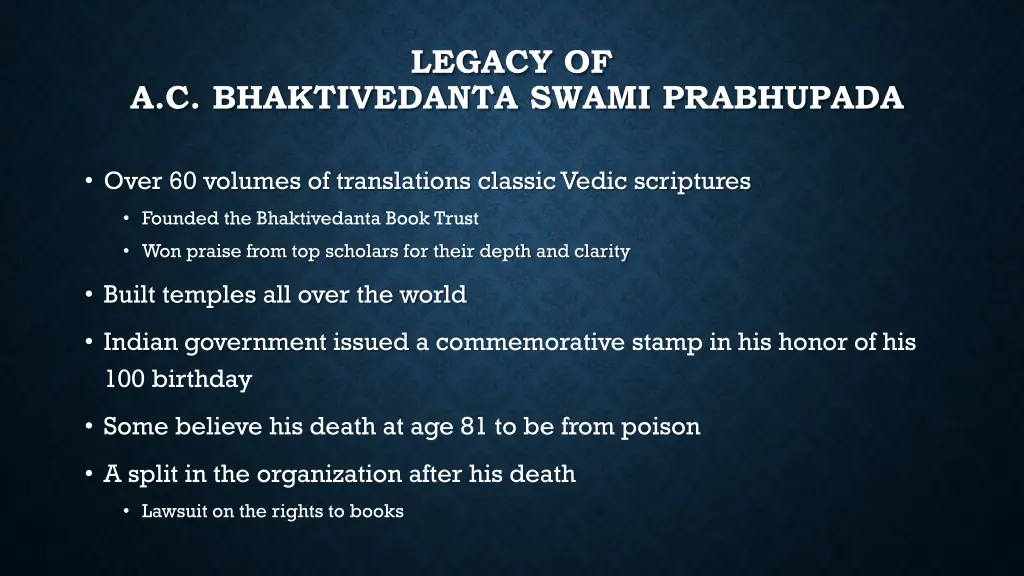 LEGACY OF
A.C. BHAKTIVEDANTA SWAMI PRABHUPADA

• Over 60 volumes of translations classic Vedic scriptures
  • Founded the Bhaktivedanta Book Trust
  • Won praise from top scholars for their depth and clarity

• Built temples all over the world

• Indian government issued a commemorative stamp in his honor of his 100 birthday

• Some believe his death at age 81 to be from poison

• A split in the organization after his death
  • Lawsuit on the rights to books